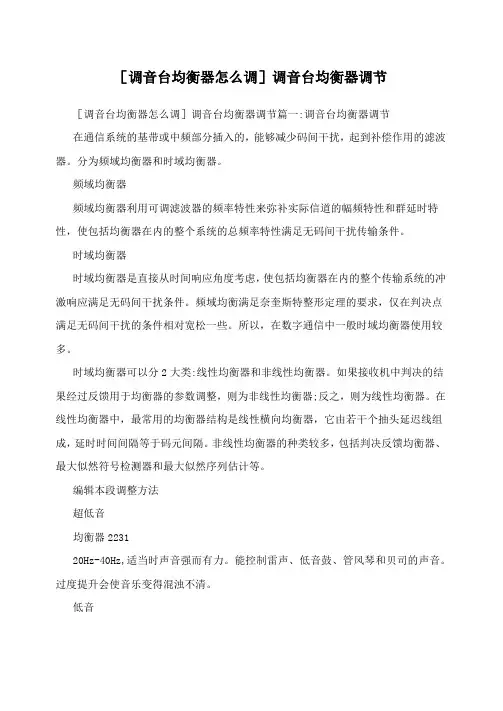 [调音台均衡器怎么调] 调音台均衡器调节

[调音台均衡器怎么调] 调音台均衡器调节篇一:调音台均衡器调节

在通信系统的基带或中频部分插入的，能够减少码间干扰，起到补偿作用的滤波器。分为频域均衡器和时域均衡器。

频域均衡器

频域均衡器利用可调滤波器的频率特性来弥补实际信道的幅频特性和群延时特性，使包括均衡器在内的整个系统的总频率特性满足无码间干扰传输条件。

时域均衡器

时域均衡器是直接从时间响应角度考虑，使包括均衡器在内的整个传输系统的冲激响应满足无码间干扰条件。频域均衡满足奈奎斯特整形定理的要求，仅在判决点满足无码间干扰的条件相对宽松一些。所以，在数字通信中一般时域均衡器使用较多。

时域均衡器可以分2大类:线性均衡器和非线性均衡器。如果接收机中判决的结果经过反馈用于均衡器的参数调整，则为非线性均衡器;反之，则为线性均衡器。在线性均衡器中，最常用的均衡器结构是线性横向均衡器，它由若干个抽头延迟线组成，延时时间间隔等于码元间隔。非线性均衡器的种类较多，包括判决反馈均衡器、最大似然符号检测器和最大似然序列估计等。

编辑本段调整方法

超低音

均衡器2231

20Hz-40Hz,适当时声音强而有力。能控制雷声、低音鼓、管风琴和贝司的声音。过度提升会使音乐变得混浊不清。

低音